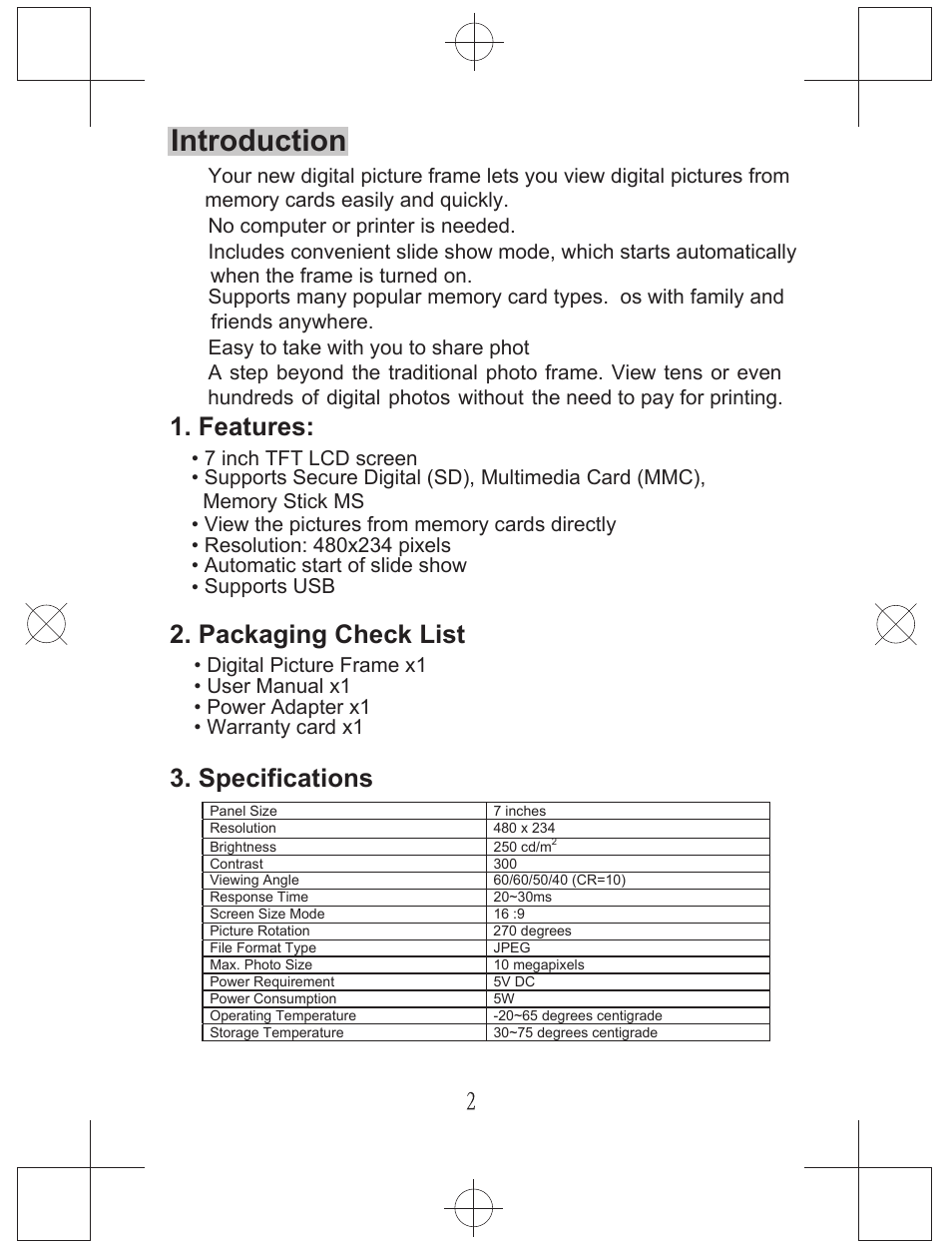 Introduction

Your new digital picture frame lets you view digital pictures from memory cards easily and quickly.

No computer or printer is needed.

Includes convenient slide show mode, which starts automatically when the frame is turned on.

Supports many popular memory card types. os with family and friends anywhere.

Easy to take with you to share phot

A step beyond the traditional photo frame. View tens or even hundreds of digital photos without the need to pay for printing.

1. Features:

• 7 inch TFT LCD screen
• Supports Secure Digital (SD), Multimedia Card (MMC), Memory Stick MS
• View the pictures from memory cards directly
• Resolution: 480x234 pixels
• Automatic start of slide show
• Supports USB

2. Packaging Check List

• Digital Picture Frame x1
• User Manual x1
• Power Adapter x1
• Warranty card x1

3. Specifications

| Panel Size | 7 inches |
|---|---|
| Resolution | 480 x 234 |
| Brightness | 250 cd/m$^2$ |
| Contrast | 300 |
| Viewing Angle | 60/60/50/40 (CR=10) |
| Response Time | 20~30ms |
| Screen Size Mode | 16 :9 |
| Picture Rotation | 270 degrees |
| File Format Type | JPEG |
| Max. Photo Size | 10 megapixels |
| Power Requirement | 5V DC |
| Power Consumption | 5W |
| Operating Temperature | -20~65 degrees centigrade |
| Storage Temperature | 30~75 degrees centigrade |

2